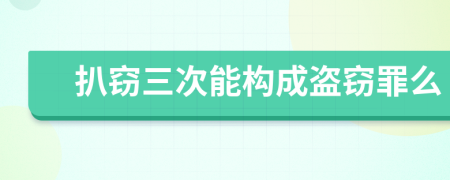 扒窃三次能构成盗窃罪么